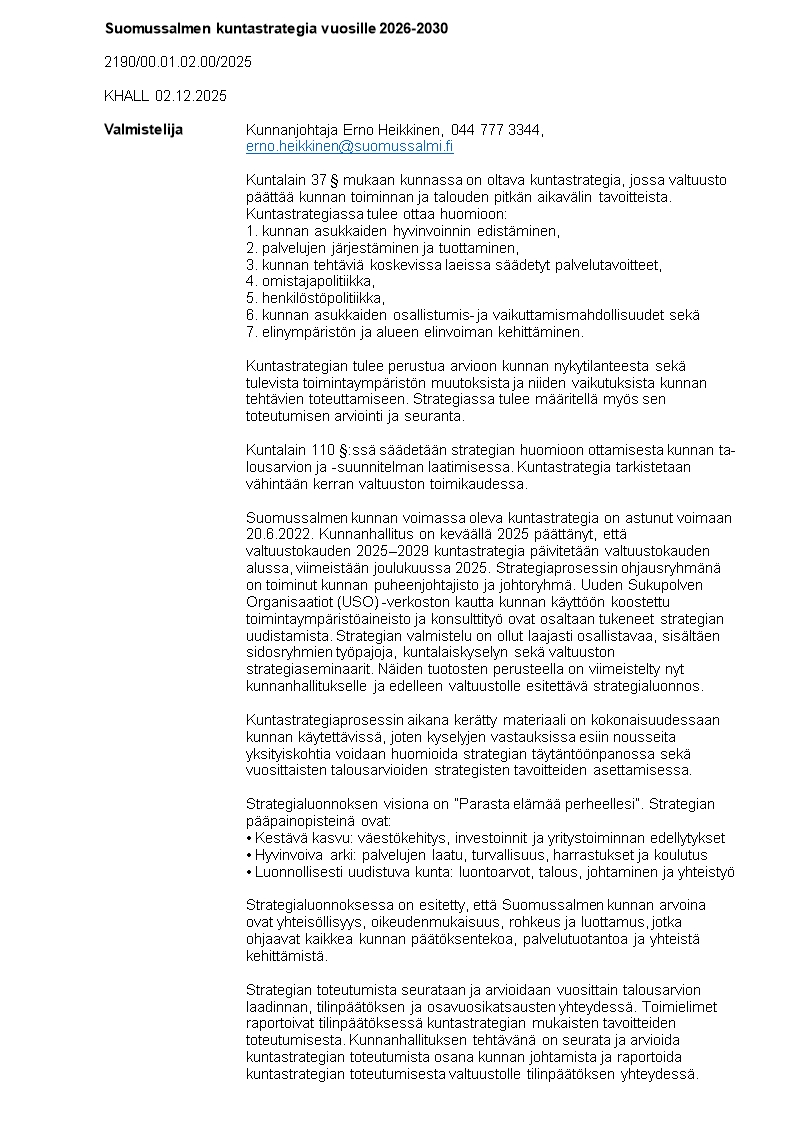 Suomussalmen kuntastrategia vuosille 2026-2030

2190/00.01.02.00/2025

KHALL 02.12.2025

Valmistelija

Kunnanjohtaja Erno Heikkinen, 044 777 3344, erno.heikkinen@suomussalmi.fi

Kuntalain 37 § mukaan kunnassa on oltava kuntastrategia, jossa valtuusto päättää kunnan toiminnan ja talouden pitkän aikavälin tavoitteista. Kuntastrategiassa tulee ottaa huomioon:
1. kunnan asukkaiden hyvinvoinnin edistäminen,
2. palvelujen järjestäminen ja tuottaminen,
3. kunnan tehtäviä koskevissa laeissa säädetyt palvelutavoitteet,
4. omistajapolitiikka,
5. henkilöstöpolitiikka,
6. kunnan asukkaiden osallistumis- ja vaikuttamismahdollisuudet sekä
7. elinympäristön ja alueen elinvoiman kehittäminen.

Kuntastrategian tulee perustua arvioon kunnan nykytilanteesta sekä tulevista toimintaympäristön muutoksista ja niiden vaikutuksista kunnan tehtävien toteuttamiseen. Strategiassa tulee määritellä myös sen toteutumisen arviointi ja seuranta.

Kuntalain 110 §:ssä säädetään strategian huomioon ottamisesta kunnan talousarvion ja -suunnitelman laatimisessa. Kuntastrategia tarkistetaan vähintään kerran valtuuston toimikaudessa.

Suomussalmen kunnan voimassa oleva kuntastrategia on astunut voimaan 20.6.2022. Kunnanhallitus on keväällä 2025 päättänyt, että valtuustokauden 2025–2029 kuntastrategia päivitetään valtuustokauden alussa, viimeistään joulukuussa 2025. Strategiaprosessin ohjausryhmänä on toiminut kunnan puheenjohtajisto ja johtoryhmä. Uuden Sukupolven Organisaatiot (USO) -verkoston kautta kunnan käyttöön koostettu toimintaympäristöaineisto ja konsulttityö ovat osaltaan tukeneet strategian uudistamista. Strategian valmistelu on ollut laajasti osallistavaa, sisältäen sidosryhmien työpajoja, kuntalaiskyselyn sekä valtuuston strategiaseminaarit. Näiden tuotosten perusteella on viimeistelty nyt kunnanhallitukselle ja edelleen valtuustolle esitettävä strategialuonnos.

Kuntastrategiaprosessin aikana kerätty materiaali on kokonaisuudessaan kunnan käytettävissä, joten kyselyjen vastauksissa esiin nousseita yksityiskohtia voidaan huomioida strategian täytäntöönpanossa sekä vuosittaisten talousarvioiden strategisten tavoitteiden asettamisessa.

Strategialuonnoksen visiona on "Parasta elämää perheellesi". Strategian pääpainopisteinä ovat:
• Kestävä kasvu: väestökehitys, investoinnit ja yritystoiminnan edellytykset
• Hyvinvoiva arki: palvelujen laatu, turvallisuus, harrastukset ja koulutus
• Luonnollisesti uudistuva kunta: luontoarvot, talous, johtaminen ja yhteistyö

Strategialuonnoksessa on esitetty, että Suomussalmen kunnan arvoina ovat yhteisöllisyys, oikeudenmukaisuus, rohkeus ja luottamus, jotka ohjaavat kaikkea kunnan päätöksentekoa, palvelutuotantoa ja yhteistä kehittämistä.

Strategian toteutumista seurataan ja arvioidaan vuosittain talousarvion laadinnan, tilinpäätöksen ja osavuosikatsausten yhteydessä. Toimielimet raportoivat tilinpäätöksessä kuntastrategian mukaisten tavoitteiden toteutumisesta. Kunnanhallituksen tehtävänä on seurata ja arvioida kuntastrategian toteutumista osana kunnan johtamista ja raportoida kuntastrategian toteutumisesta valtuustolle tilinpäätöksen yhteydessä.